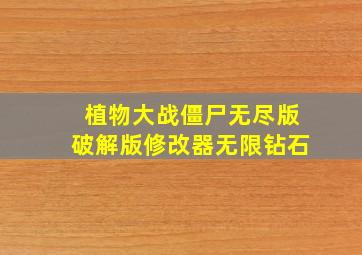 植物大战僵尸无尽版
破解版修改器无限钻石